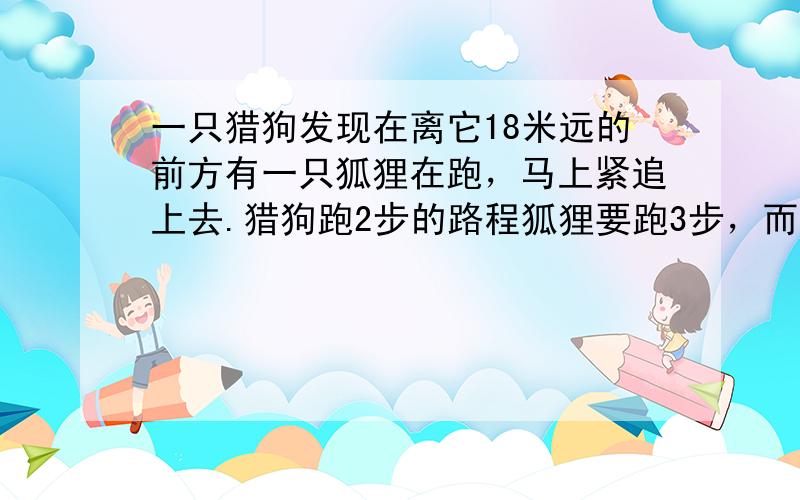 一只猎狗发现在离它18米远的前方有一只狐狸在跑，马上紧追上去.猎狗跑2步的路程狐狸要跑3步，而